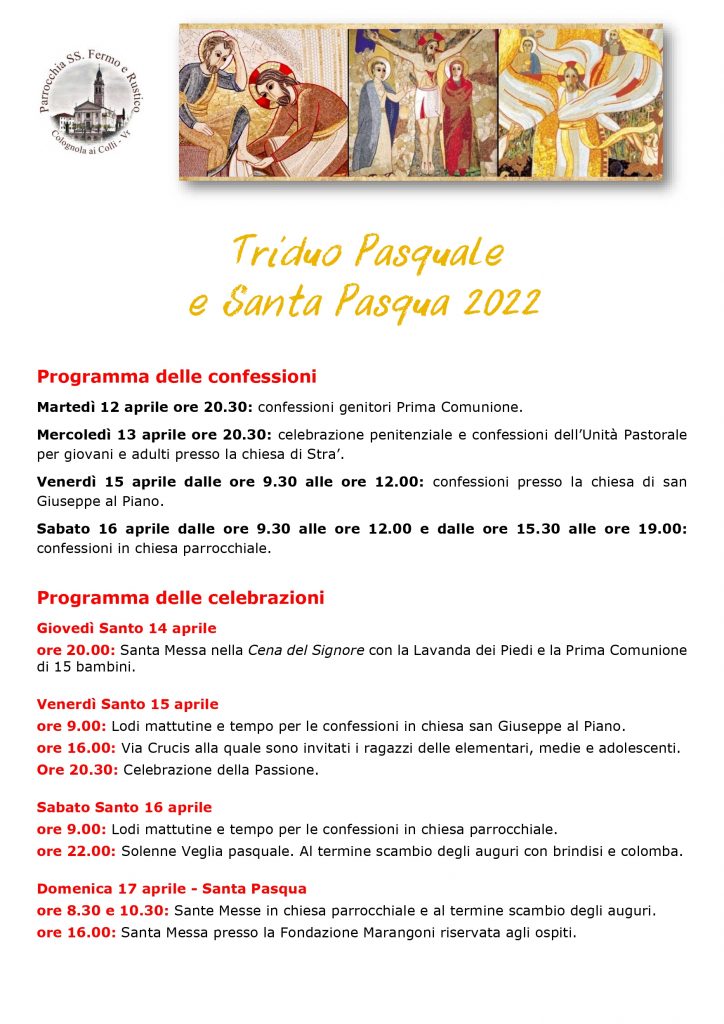 Parrocchia SS. Fermo e Rustico
Colognola ai Colli - Vr

Triduo Pasquale
e Santa Pasqua 2022

Programma delle confessioni

Martedì 12 aprile ore 20.30: confessioni genitori Prima Comunione.

Mercoledì 13 aprile ore 20.30: celebrazione penitenziale e confessioni dell'Unità Pastorale per giovani e adulti presso la chiesa di Stra'.

Venerdì 15 aprile dalle ore 9.30 alle ore 12.00: confessioni presso la chiesa di san Giuseppe al Piano.

Sabato 16 aprile dalle ore 9.30 alle ore 12.00 e dalle ore 15.30 alle ore 19.00: confessioni in chiesa parrocchiale.

Programma delle celebrazioni

Giovedì Santo 14 aprile
ore 20.00: Santa Messa nella Cena del Signore con la Lavanda dei Piedi e la Prima Comunione di 15 bambini.

Venerdì Santo 15 aprile
ore 9.00: Lodi mattutine e tempo per le confessioni in chiesa san Giuseppe al Piano.
ore 16.00: Via Crucis alla quale sono invitati i ragazzi delle elementari, medie e adolescenti.
Ore 20.30: Celebrazione della Passione.

Sabato Santo 16 aprile
ore 9.00: Lodi mattutine e tempo per le confessioni in chiesa parrocchiale.
ore 22.00: Solenne Veglia pasquale. Al termine scambio degli auguri con brindisi e colomba.

Domenica 17 aprile - Santa Pasqua
ore 8.30 e 10.30: Sante Messe in chiesa parrocchiale e al termine scambio degli auguri.
ore 16.00: Santa Messa presso la Fondazione Marangoni riservata agli ospiti.